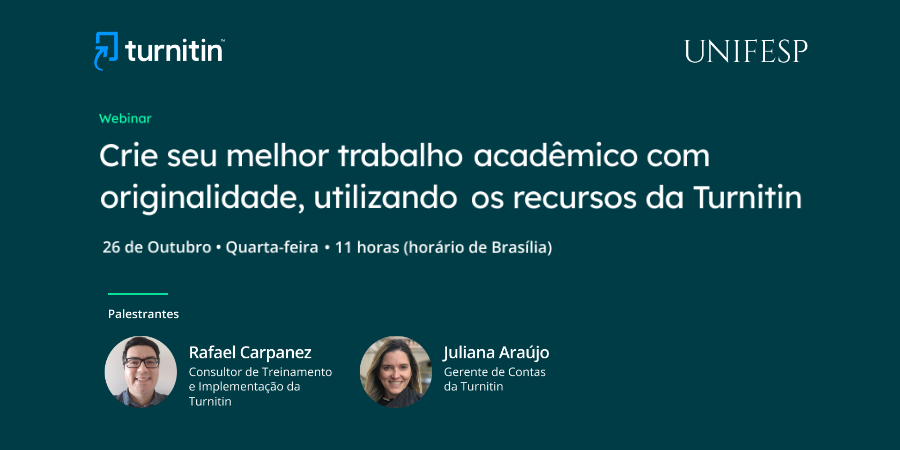 turnitin™

UNIFESP

Webinar

Crie seu melhor trabalho acadêmico com originalidade, utilizando os recursos da Turnitin

26 de Outubro • Quarta-feira • 11 horas (horário de Brasília)

Palestrantes

Rafael Carpanez
Consultor de Treinamento e Implementação da Turnitin

Juliana Araújo
Gerente de Contas da Turnitin